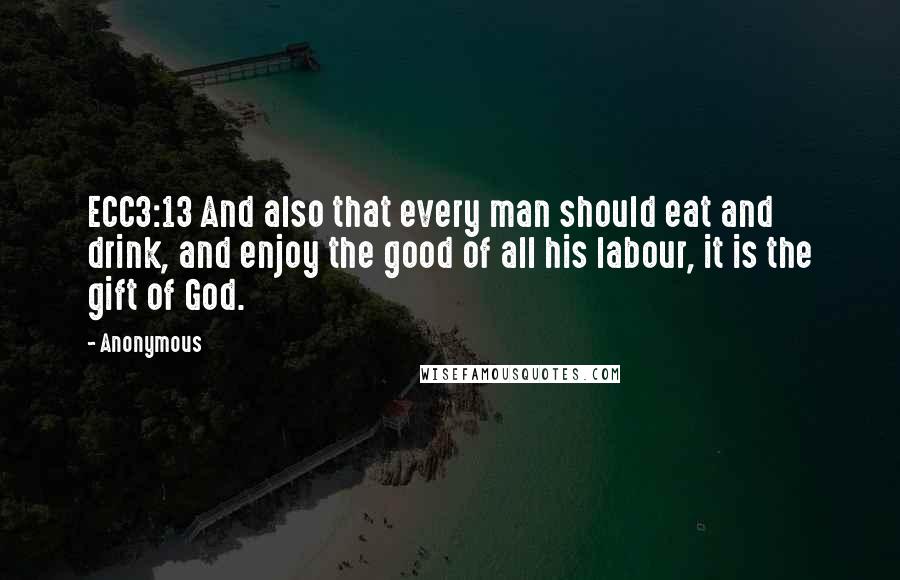 ECC3:13 And also that every man should eat and drink, and enjoy the good of all his labour, it is the gift of God.

- Anonymous

WISEFAMOUSQUOTES.COM